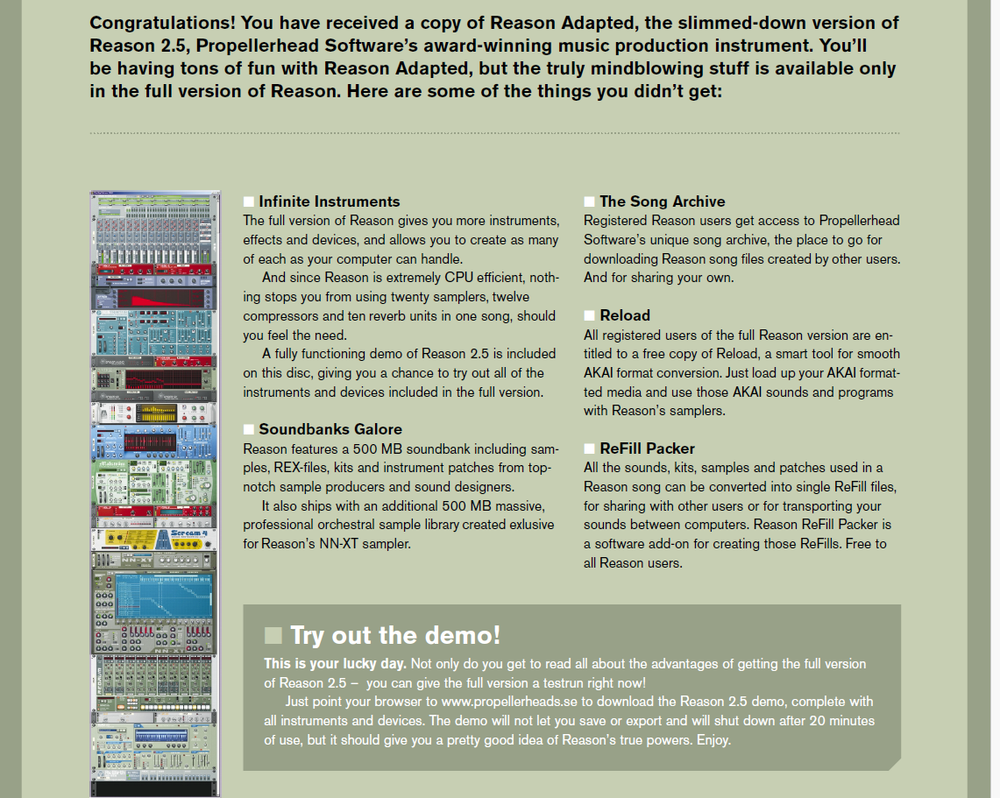 Congratulations! You have received a copy of Reason Adapted, the slimmed-down version of Reason 2.5, Propellerhead Software's award-winning music production instrument. You'll be having tons of fun with Reason Adapted, but the truly mindblowing stuff is available only in the full version of Reason. Here are some of the things you didn't get:

Infinite Instruments
The full version of Reason gives you more instruments, effects and devices, and allows you to create as many of each as your computer can handle.

And since Reason is extremely CPU efficient, nothing stops you from using twenty samplers, twelve compressors and ten reverb units in one song, should you feel the need.

A fully functioning demo of Reason 2.5 is included on this disc, giving you a chance to try out all of the instruments and devices included in the full version.

Soundbanks Galore
Reason features a 500 MB soundbank including samples, REX-files, kits and instrument patches from top-notch sample producers and sound designers.

It also ships with an additional 500 MB massive, professional orchestral sample library created exlusive for Reason's NN-XT sampler.

The Song Archive
Registered Reason users get access to Propellerhead Software's unique song archive, the place to go for downloading Reason song files created by other users. And for sharing your own.

Reload
All registered users of the full Reason version are entitled to a free copy of Reload, a smart tool for smooth AKAI format conversion. Just load up your AKAI formatted media and use those AKAI sounds and programs with Reason's samplers.

ReFill Packer
All the sounds, kits, samples and patches used in a Reason song can be converted into single ReFill files, for sharing with other users or for transporting your sounds between computers. Reason ReFill Packer is a software add-on for creating those ReFills. Free to all Reason users.

Try out the demo!
This is your lucky day. Not only do you get to read all about the advantages of getting the full version of Reason 2.5 – you can give the full version a testrun right now!

Just point your browser to www.propellerheads.se to download the Reason 2.5 demo, complete with all instruments and devices. The demo will not let you save or export and will shut down after 20 minutes of use, but it should give you a pretty good idea of Reason's true powers. Enjoy.